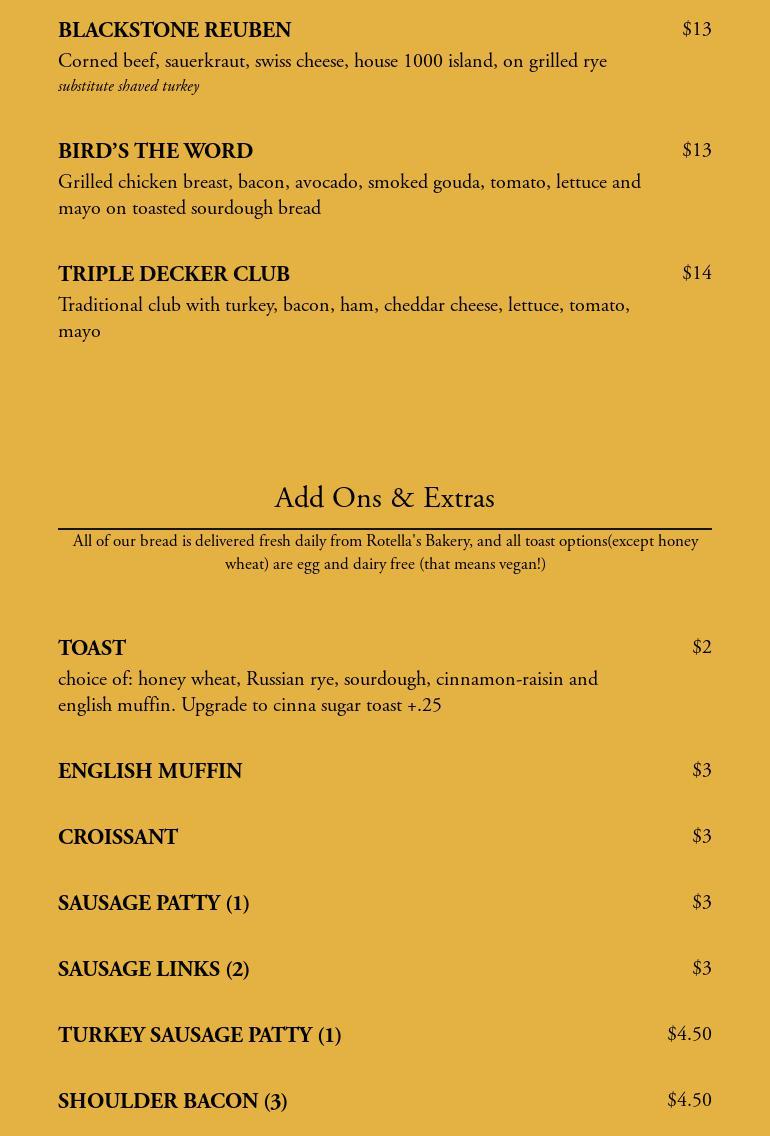 BLACKSTONE REUBEN
$13
Corned beef, sauerkraut, swiss cheese, house 1000 island, on grilled rye
substitute shaved turkey

BIRD'S THE WORD
$13
Grilled chicken breast, bacon, avocado, smoked gouda, tomato, lettuce and mayo on toasted sourdough bread

TRIPLE DECKER CLUB
$14
Traditional club with turkey, bacon, ham, cheddar cheese, lettuce, tomato, mayo

Add Ons & Extras

All of our bread is delivered fresh daily from Rotella's Bakery, and all toast options(except honey wheat) are egg and dairy free (that means vegan!)

TOAST
$2
choice of: honey wheat, Russian rye, sourdough, cinnamon-raisin and english muffin. Upgrade to cinna sugar toast +.25

ENGLISH MUFFIN
$3

CROISSANT
$3

SAUSAGE PATTY (1)
$3

SAUSAGE LINKS (2)
$3

TURKEY SAUSAGE PATTY (1)
$4.50

SHOULDER BACON (3)
$4.50